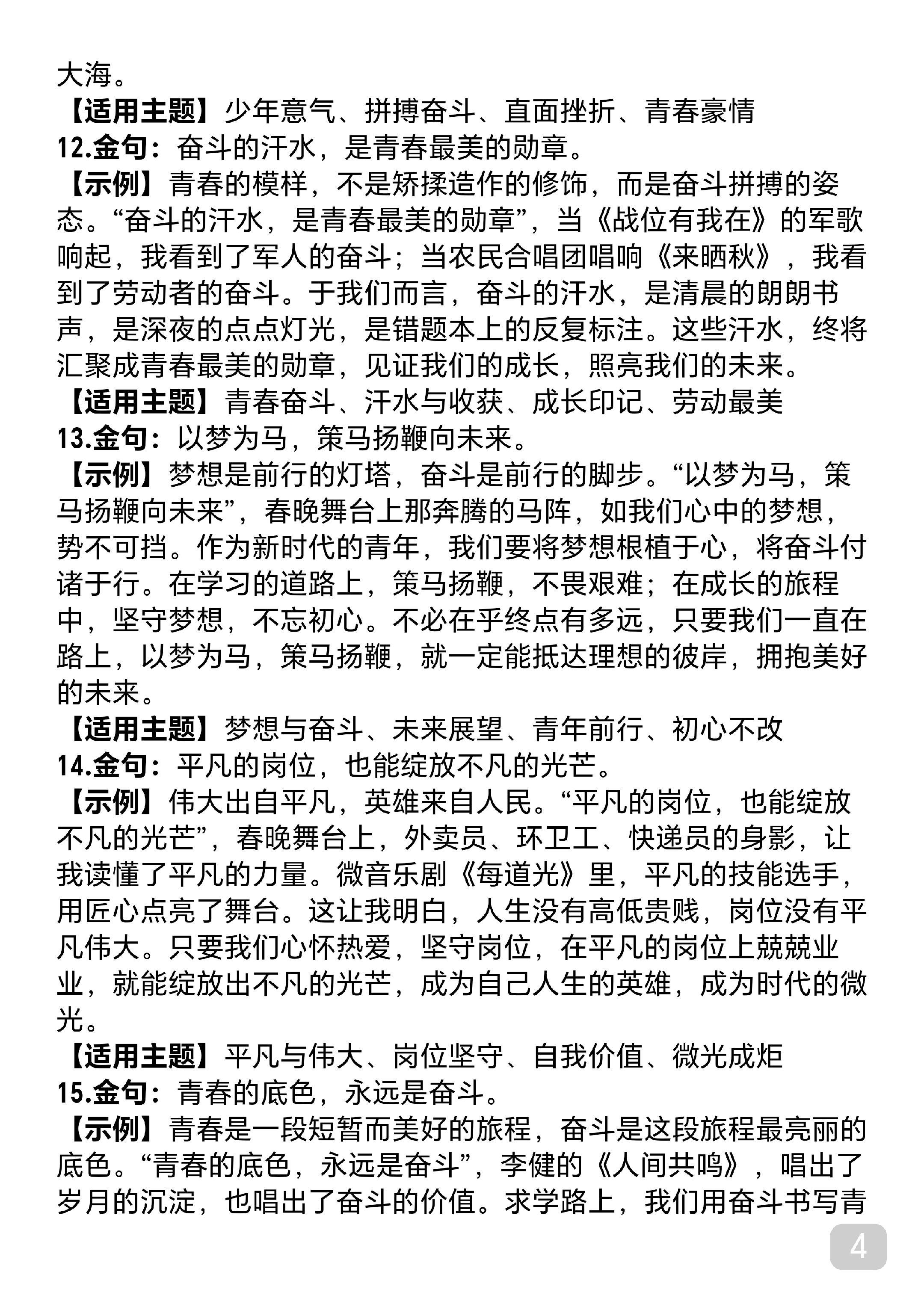 大海。

【适用主题】少年意气、拼搏奋斗、直面挫折、青春豪情

12.金句：奋斗的汗水，是青春最美的勋章。

【示例】青春的模样，不是矫揉造作的修饰，而是奋斗拼搏的姿态。“奋斗的汗水，是青春最美的勋章”，当《战位有我在》的军歌响起，我看到了军人的奋斗；当农民合唱团唱响《来晒秋》，我看到了劳动者的奋斗。于我们而言，奋斗的汗水，是清晨的朗朗书声，是深夜的点点灯光，是错题本上的反复标注。这些汗水，终将汇聚成青春最美的勋章，见证我们的成长，照亮我们的未来。

【适用主题】青春奋斗、汗水与收获、成长印记、劳动最美

13.金句：以梦为马，策马扬鞭向未来。

【示例】梦想是前行的灯塔，奋斗是前行的脚步。“以梦为马，策马扬鞭向未来”，春晚舞台上那奔腾的马阵，如我们心中的梦想，势不可挡。作为新时代的青年，我们要将梦想根植于心，将奋斗付诸于行。在学习的道路上，策马扬鞭，不畏艰难；在成长的旅程中，坚守梦想，不忘初心。不必在乎终点有多远，只要我们一直在路上，以梦为马，策马扬鞭，就一定能抵达理想的彼岸，拥抱美好的未来。

【适用主题】梦想与奋斗、未来展望、青年前行、初心不改

14.金句：平凡的岗位，也能绽放不凡的光芒。

【示例】伟大出自平凡，英雄来自人民。“平凡的岗位，也能绽放不凡的光芒”，春晚舞台上，外卖员、环卫工、快递员的身影，让我读懂了平凡的力量。微音乐剧《每道光》里，平凡的技能选手，用匠心点亮了舞台。这让我明白，人生没有高低贵贱，岗位没有平凡伟大。只要我们心怀热爱，坚守岗位，在平凡的岗位上兢兢业业，就能绽放出不凡的光芒，成为自己人生的英雄，成为时代的微光。

【适用主题】平凡与伟大、岗位坚守、自我价值、微光成炬

15.金句：青春的底色，永远是奋斗。

【示例】青春是一段短暂而美好的旅程，奋斗是这段旅程最亮丽的底色。“青春的底色，永远是奋斗”，李健的《人间共鸣》，唱出了岁月的沉淀，也唱出了奋斗的价值。求学路上，我们用奋斗书写青

4